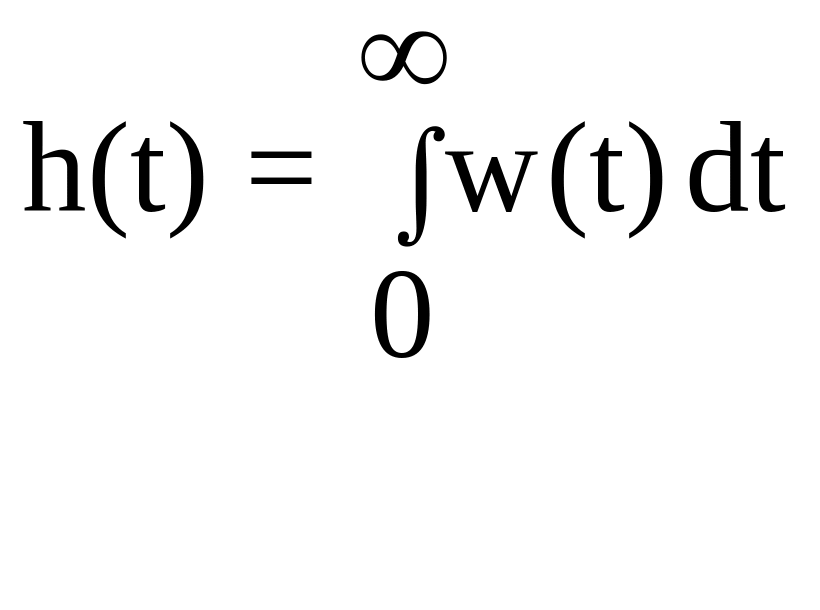 $h(t) = \int_{0}^{\infty} w(t)\,dt$